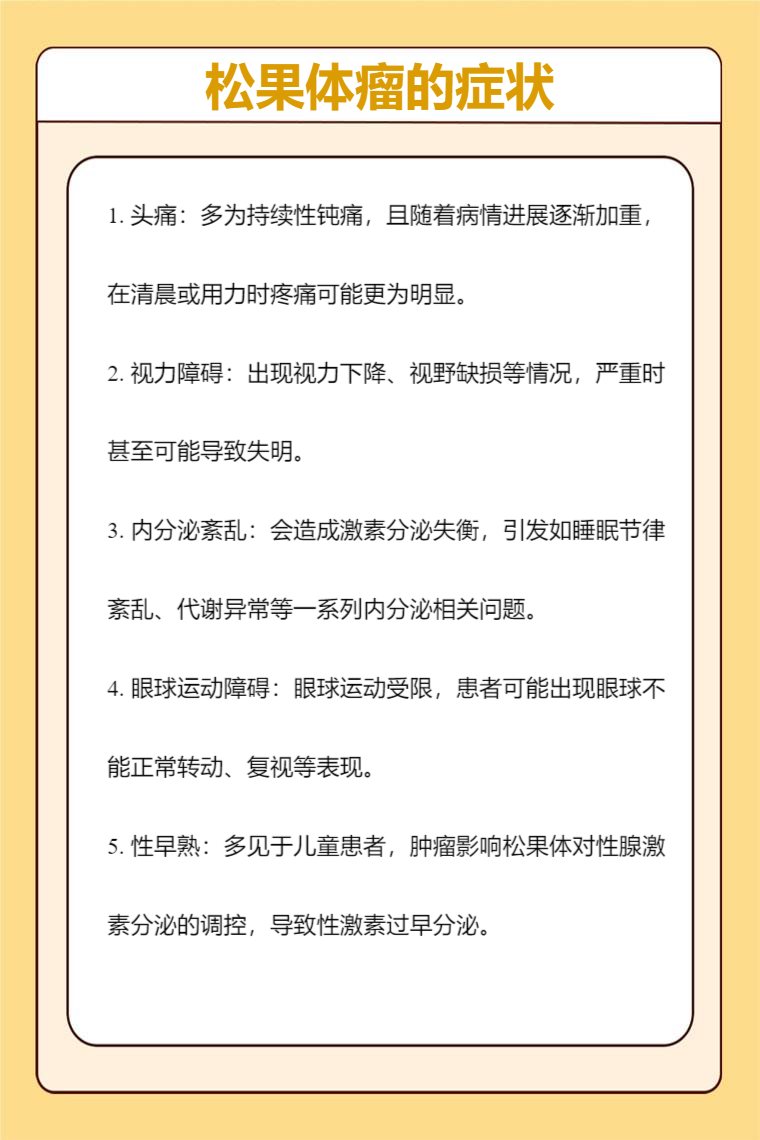 松果体瘤的症状

1. 头痛：多为持续性钝痛，且随着病情进展逐渐加重，在清晨或用力时疼痛可能更为明显。

2. 视力障碍：出现视力下降、视野缺损等情况，严重时甚至可能导致失明。

3. 内分泌紊乱：会造成激素分泌失衡，引发如睡眠节律紊乱、代谢异常等一系列内分泌相关问题。

4. 眼球运动障碍：眼球运动受限，患者可能出现眼球不能正常转动、复视等表现。

5. 性早熟：多见于儿童患者，肿瘤影响松果体对性腺激素分泌的调控，导致性激素过早分泌。